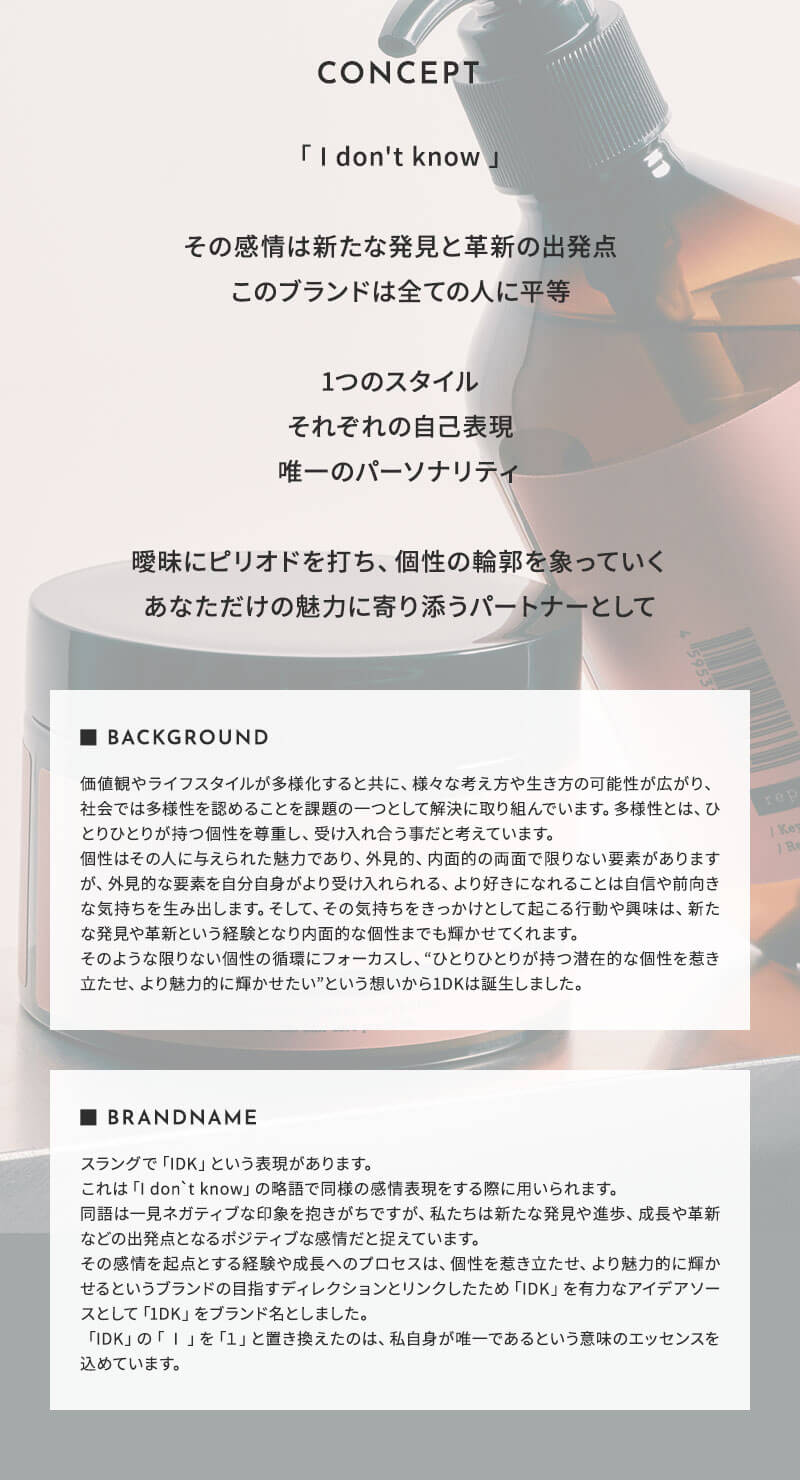 CONCEPT

「 I don't know 」

その感情は新たな発見と革新の出発点
このブランドは全ての人に平等

1つのスタイル
それぞれの自己表現
唯一のパーソナリティ

曖昧にピリオドを打ち、個性の輪郭を象っていく
あなただけの魅力に寄り添うパートナーとして

■ BACKGROUND

価値観やライフスタイルが多様化すると共に、様々な考え方や生き方の可能性が広がり、社会では多様性を認めることを課題の一つとして解決に取り組んでいます。多様性とは、ひとりひとりが持つ個性を尊重し、受け入れ合う事だと考えています。
個性はその人に与えられた魅力であり、外見的、内面的の両面で限りない要素がありますが、外見的な要素を自分自身がより受け入れられる、より好きになれることは自信や前向きな気持ちを生み出します。そして、その気持ちをきっかけとして起こる行動や興味は、新たな発見や革新という経験となり内面的な個性までも輝かせてくれます。
そのような限りない個性の循環にフォーカスし、“ひとりひとりが持つ潜在的な個性を惹き立たせ、より魅力的に輝かせたい”という想いから1DKは誕生しました。

■ BRANDNAME

スラングで「IDK」という表現があります。
これは「I don`t know」の略語で同様の感情表現をする際に用いられます。
同語は一見ネガティブな印象を抱きがちですが、私たちは新たな発見や進歩、成長や革新などの出発点となるポジティブな感情だと捉えています。
その感情を起点とする経験や成長へのプロセスは、個性を惹き立たせ、より魅力的に輝かせるというブランドの目指すディレクションとリンクしたため「IDK」を有力なアイデアソースとして「1DK」をブランド名としました。
「IDK」の「 I 」を「1」と置き換えたのは、私自身が唯一であるという意味のエッセンスを込めています。